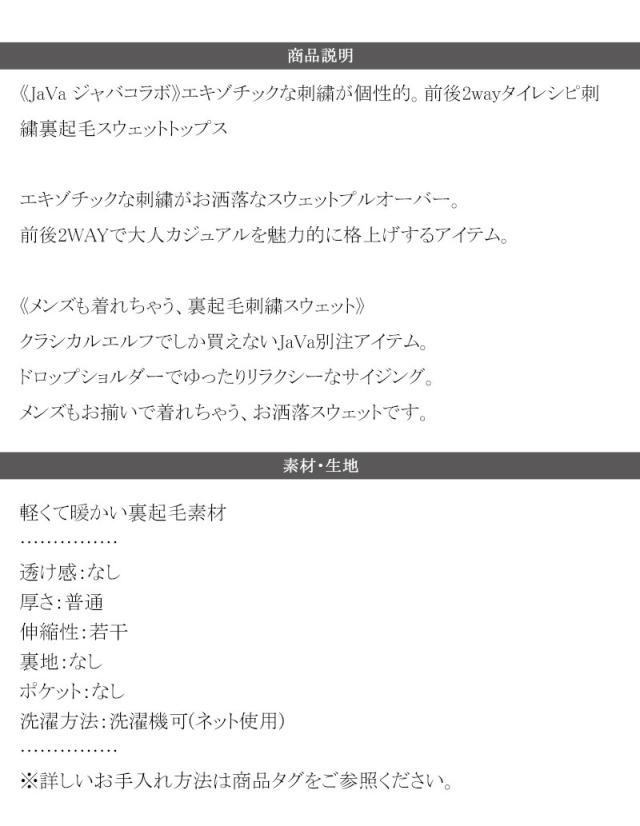 商品説明

《JaVa ジャバコラボ》エキゾチックな刺繍が個性的。前後2wayタイレシピ刺繍裏起毛スウェットトップス

エキゾチックな刺繍がお洒落なスウェットプルオーバー。
前後2WAYで大人カジュアルを魅力的に格上げするアイテム。

《メンズも着れちゃう、裏起毛刺繍スウェット》
クラシカルエルフでしか買えないJaVa別注アイテム。
ドロップショルダーでゆったりリラクシーなサイジング。
メンズもお揃いで着れちゃう、お洒落スウェットです。

素材・生地

軽くて暖かい裏起毛素材
……………
透け感:なし
厚さ:普通
伸縮性:若干
裏地:なし
ポケット:なし
洗濯方法:洗濯機可(ネット使用)
……………
※詳しいお手入れ方法は商品タグをご参照ください。